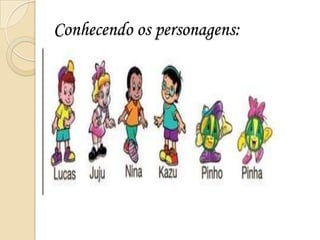 Conhecendo os personagens:

Lucas Juju Nina Kazu Pinho Pinha